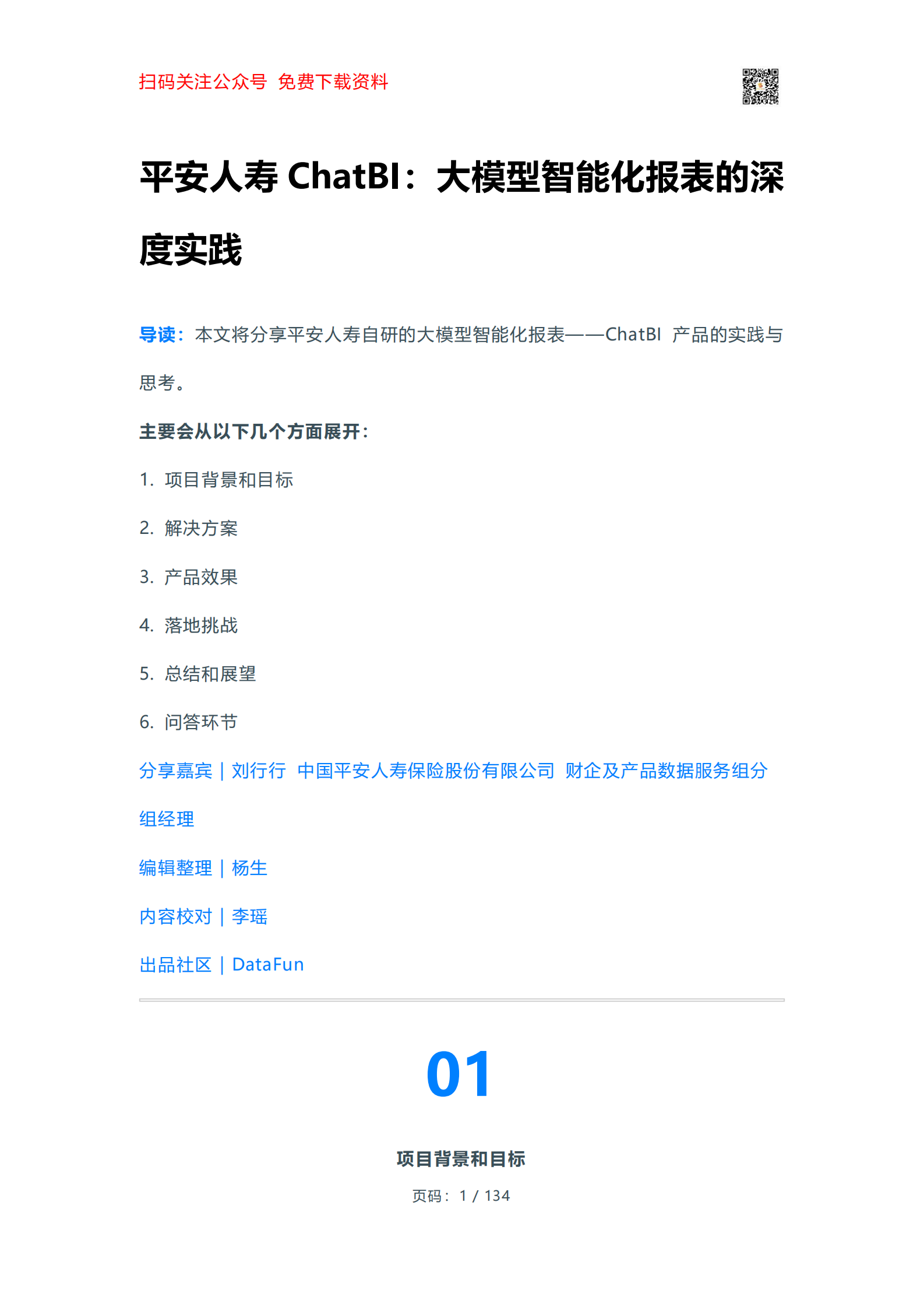 扫码关注公众号 免费下载资料

平安人寿 ChatBI：大模型智能化报表的深度实践

导读：本文将分享平安人寿自研的大模型智能化报表——ChatBI 产品的实践与思考。

主要会从以下几个方面展开：

1. 项目背景和目标

2. 解决方案

3. 产品效果

4. 落地挑战

5. 总结和展望

6. 问答环节

分享嘉宾｜刘行行 中国平安人寿保险股份有限公司 财企及产品数据服务组分组经理

编辑整理｜杨生

内容校对｜李瑶

出品社区｜DataFun

01

项目背景和目标

页码：1 / 134